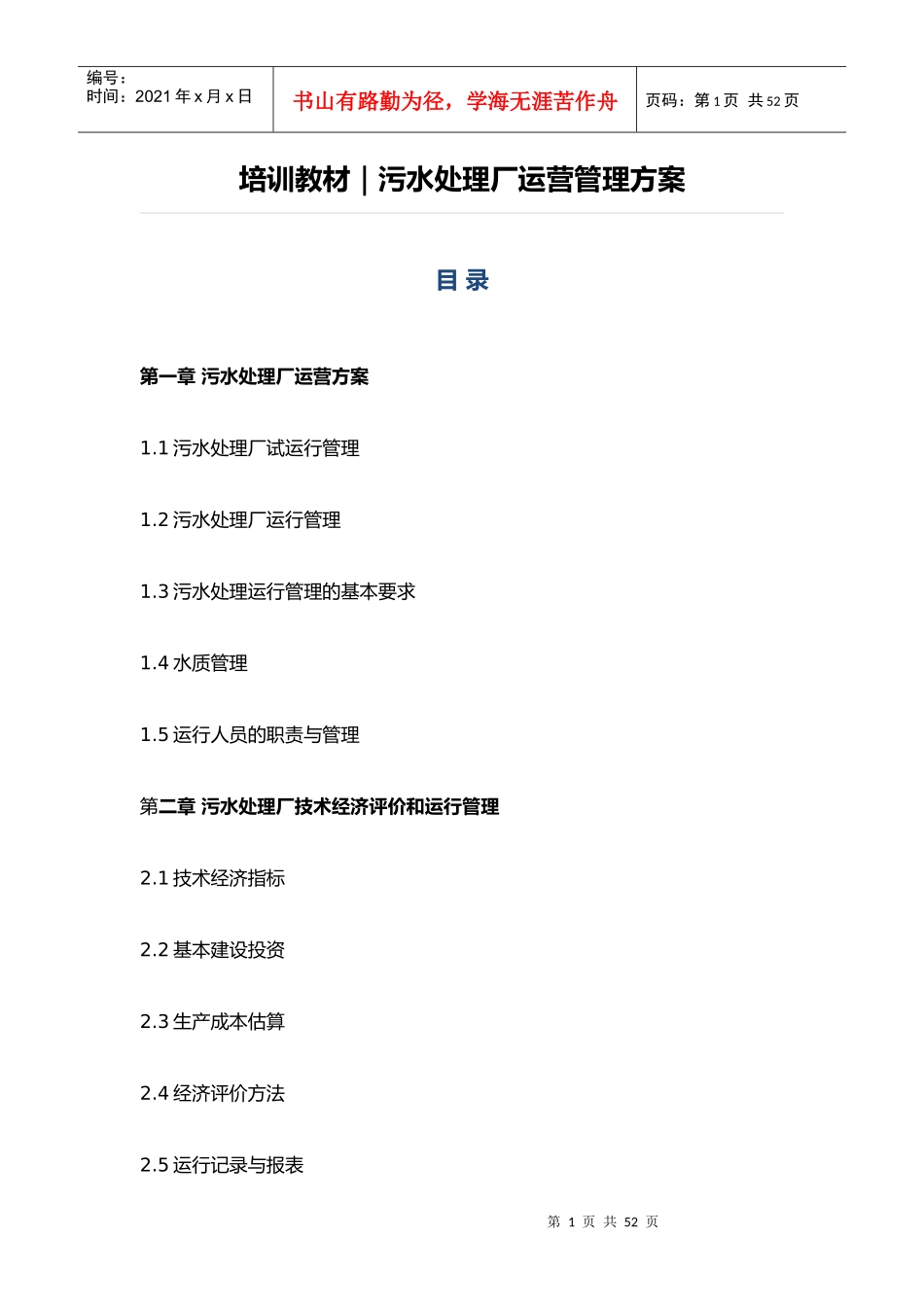 编号：
时间：2021 年 x 月 x 日

书山有路勤为径，学海无涯苦作舟

页码：第 1 页 共 52 页

培训教材｜污水处理厂运营管理方案

目 录

第一章 污水处理厂运营方案

1.1 污水处理厂试运行管理

1.2 污水处理厂运行管理

1.3 污水处理运行管理的基本要求

1.4 水质管理

1.5 运行人员的职责与管理

第二章 污水处理厂技术经济评价和运行管理

2.1 技术经济指标

2.2 基本建设投资

2.3 生产成本估算

2.4 经济评价方法

2.5 运行记录与报表

第 1 页 共 52 页